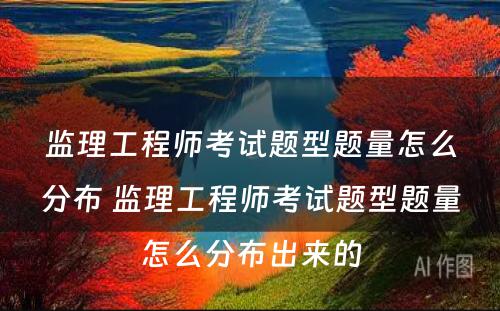 监理工程师考试题型题量怎么分布 监理工程师考试题型题量怎么分布出来的

AI 作图